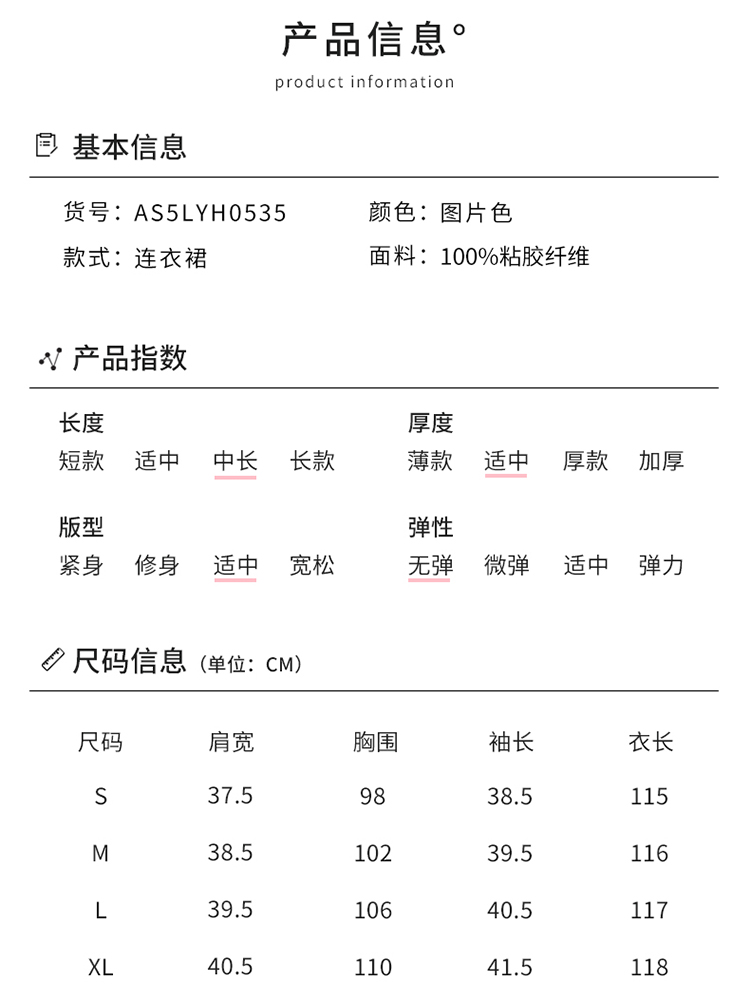 产品信息°
product information

基本信息

货号：AS5LYH0535
颜色：图片色
款式：连衣裙
面料：100%粘胶纤维

产品指数

长度
短款 适中 中长 长款

厚度
薄款 适中 厚款 加厚

版型
紧身 修身 适中 宽松

弹性
无弹 微弹 适中 弹力

尺码信息（单位：CM）

| 尺码 | 肩宽 | 胸围 | 袖长 | 衣长 |
|---|---|---|---|---|
| S | 37.5 | 98 | 38.5 | 115 |
| M | 38.5 | 102 | 39.5 | 116 |
| L | 39.5 | 106 | 40.5 | 117 |
| XL | 40.5 | 110 | 41.5 | 118 |